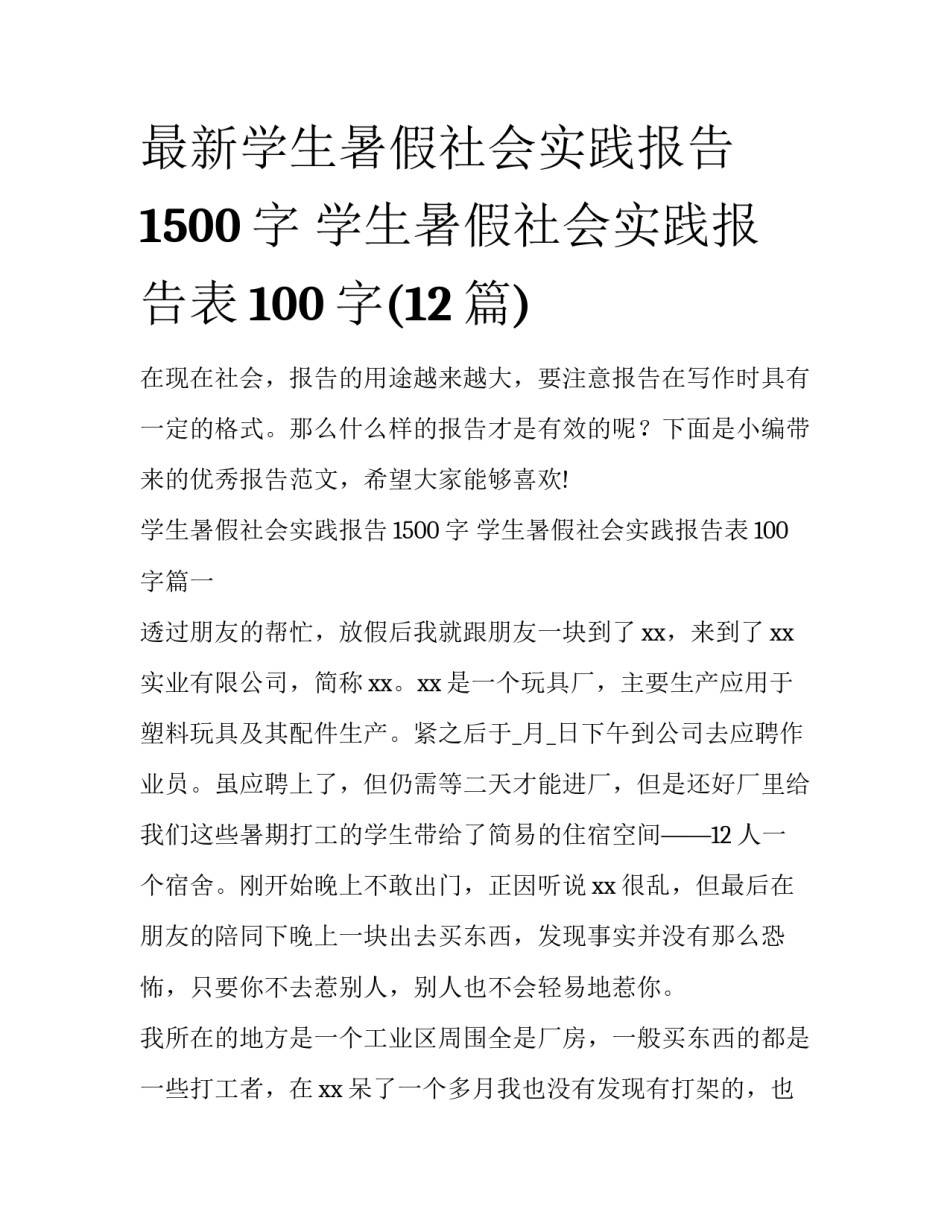 最新学生暑假社会实践报告1500字 学生暑假社会实践报告表100字(12篇)

在现在社会，报告的用途越来越大，要注意报告在写作时具有一定的格式。那么什么样的报告才是有效的呢？下面是小编带来的优秀报告范文，希望大家能够喜欢!

学生暑假社会实践报告1500字 学生暑假社会实践报告表100字篇一

透过朋友的帮忙，放假后我就跟朋友一块到了xx，来到了xx实业有限公司，简称xx。xx是一个玩具厂，主要生产应用于塑料玩具及其配件生产。紧之后于_月_日下午到公司去应聘作业员。虽应聘上了，但仍需等二天才能进厂，但是还好厂里给我们这些暑期打工的学生带给了简易的住宿空间——12人一个宿舍。刚开始晚上不敢出门，正因听说xx很乱，但最后在朋友的陪同下晚上一块出去买东西，发现事实并没有那么恐怖，只要你不去惹别人，别人也不会轻易地惹你。

我所在的地方是一个工业区周围全是厂房，一般买东西的都是一些打工者，在xx呆了一个多月我也没有发现有打架的，也